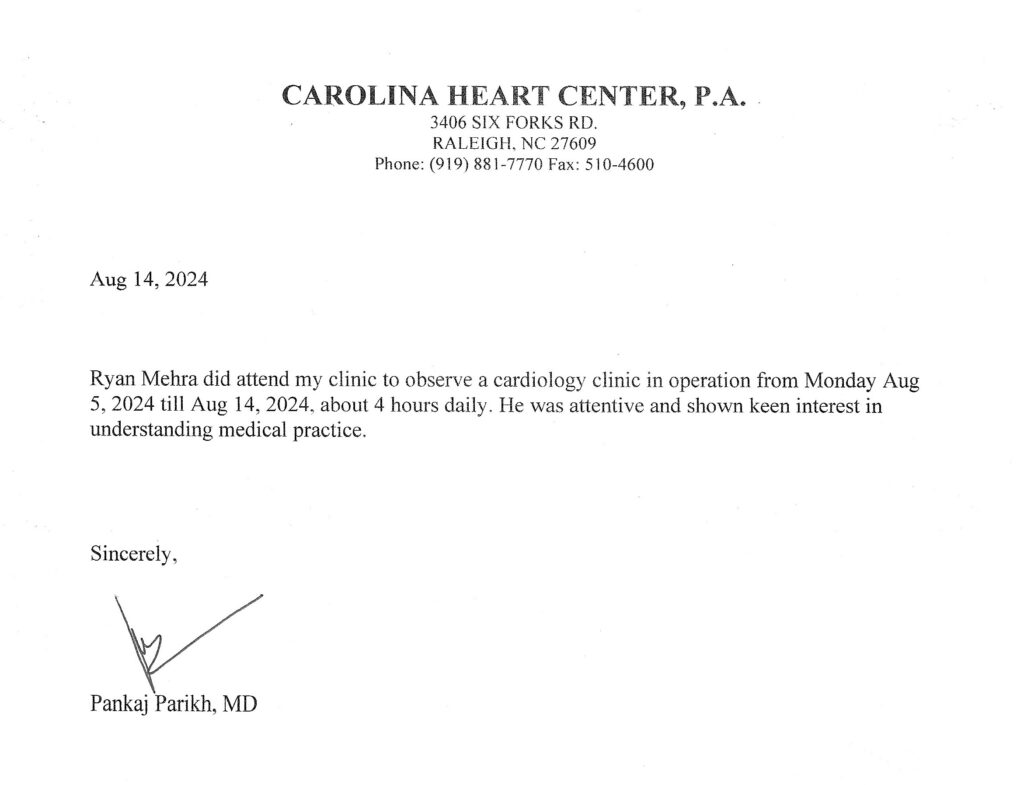 CAROLINA HEART CENTER, P.A.
3406 SIX FORKS RD.
RALEIGH, NC 27609
Phone: (919) 881-7770 Fax: 510-4600

Aug 14, 2024

Ryan Mehra did attend my clinic to observe a cardiology clinic in operation from Monday Aug 5, 2024 till Aug 14, 2024, about 4 hours daily. He was attentive and shown keen interest in understanding medical practice.

Sincerely,

Pankaj Parikh, MD